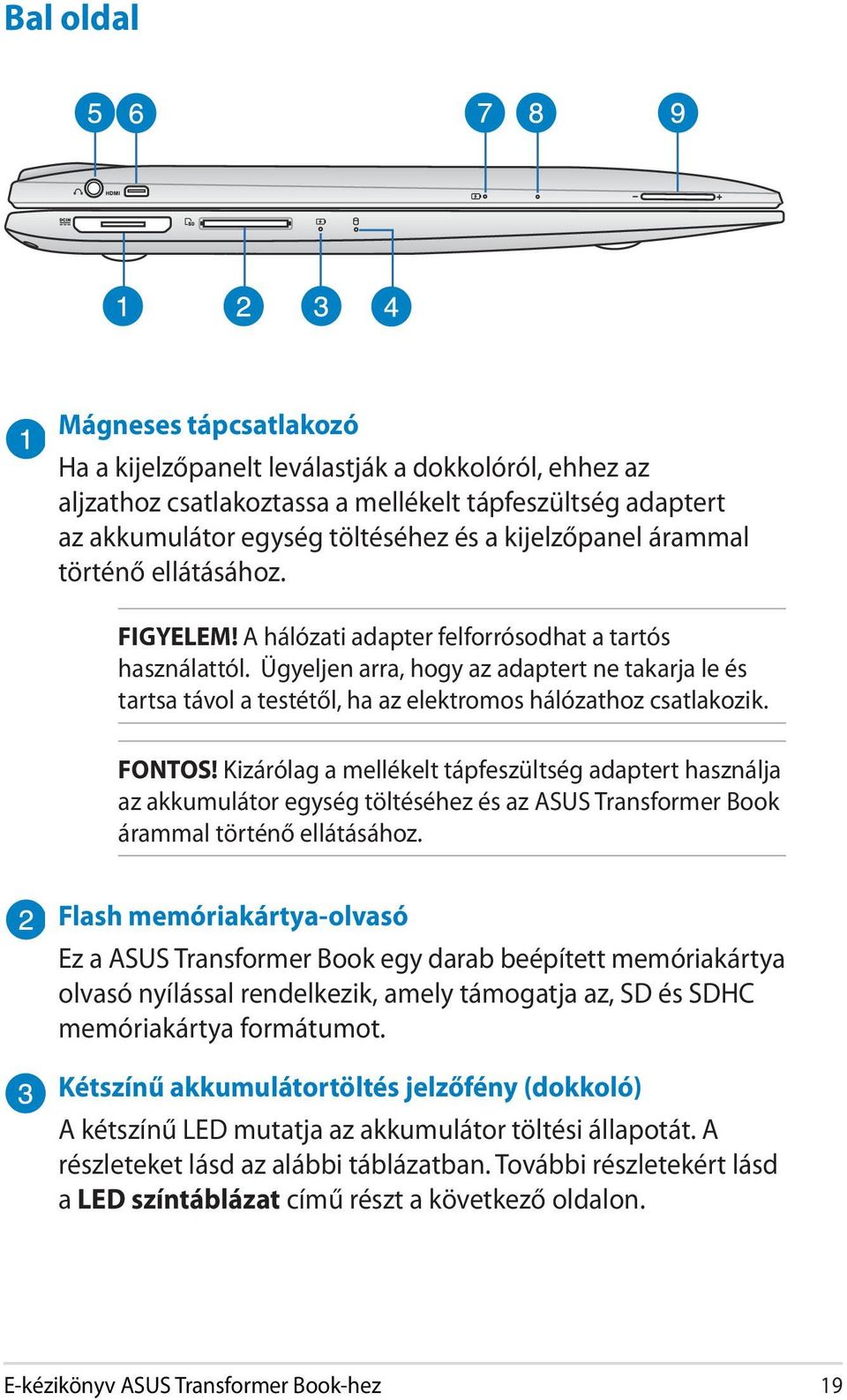 Bal oldal

5 6 7 8 9

HDMI

DCIN

SD

1 2 3 4

1 Mágneses tápcsatlakozó

Ha a kijelzőpanelt leválastják a dokkolóról, ehhez az aljzathoz csatlakoztassa a mellékelt tápfeszültség adaptert az akkumulátor egység töltéséhez és a kijelzőpanel árammal történő ellátásához.

FIGYELEM! A hálózati adapter felforrósodhat a tartós használattól. Ügyeljen arra, hogy az adaptert ne takarja le és tartsa távol a testétől, ha az elektromos hálózathoz csatlakozik.

FONTOS! Kizárólag a mellékelt tápfeszültség adaptert használja az akkumulátor egység töltéséhez és az ASUS Transformer Book árammal történő ellátásához.

2 Flash memóriakártya-olvasó

Ez a ASUS Transformer Book egy darab beépített memóriakártya olvasó nyílással rendelkezik, amely támogatja az, SD és SDHC memóriakártya formátumot.

3 Kétszínű akkumulátortöltés jelzőfény (dokkoló)

A kétszínű LED mutatja az akkumulátor töltési állapotát. A részleteket lásd az alábbi táblázatban. További részletekért lásd a LED színtáblázat című részt a következő oldalon.

E-kézikönyv ASUS Transformer Book-hez 19